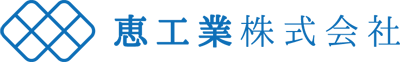 恵工業株式会社